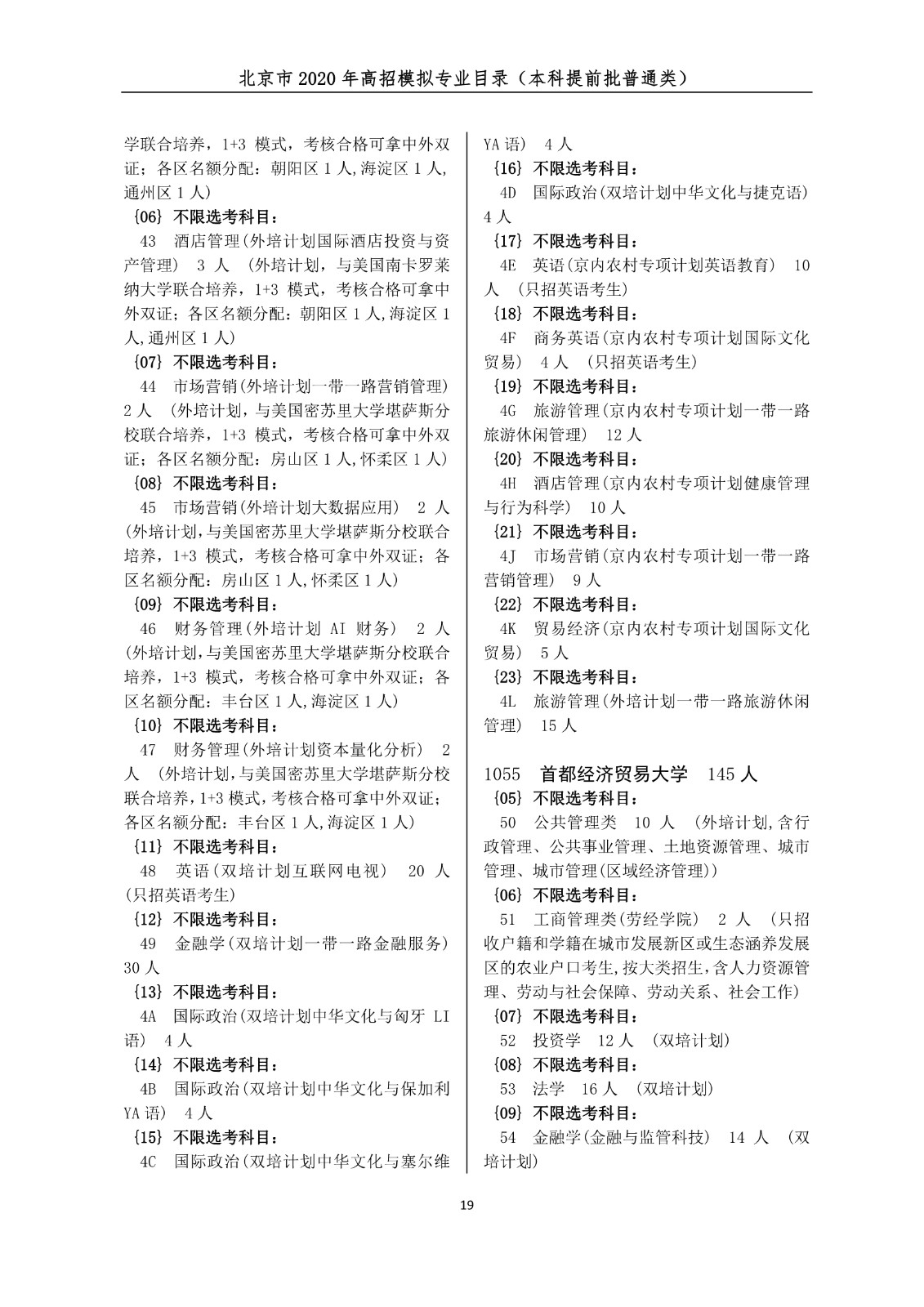 北京市 2020 年高招模拟专业目录（本科提前批普通类）

学联合培养，1+3 模式，考核合格可拿中外双证；各区名额分配：朝阳区 1 人,海淀区 1 人,通州区 1 人)

{06} 不限选考科目：

43　酒店管理(外培计划国际酒店投资与资产管理)　3 人　(外培计划，与美国南卡罗莱纳大学联合培养，1+3 模式，考核合格可拿中外双证；各区名额分配：朝阳区 1 人,海淀区 1 人,通州区 1 人)

{07} 不限选考科目：

44　市场营销(外培计划一带一路营销管理)　2 人　(外培计划，与美国密苏里大学堪萨斯分校联合培养，1+3 模式，考核合格可拿中外双证；各区名额分配：房山区 1 人,怀柔区 1 人)

{08} 不限选考科目：

45　市场营销(外培计划大数据应用)　2 人　(外培计划,与美国密苏里大学堪萨斯分校联合培养，1+3 模式，考核合格可拿中外双证；各区名额分配：房山区 1 人,怀柔区 1 人)

{09} 不限选考科目：

46　财务管理(外培计划 AI 财务)　2 人　(外培计划,与美国密苏里大学堪萨斯分校联合培养，1+3 模式，考核合格可拿中外双证；各区名额分配：丰台区 1 人,海淀区 1 人)

{10} 不限选考科目：

47　财务管理(外培计划资本量化分析)　2 人　(外培计划,与美国密苏里大学堪萨斯分校联合培养,1+3 模式,考核合格可拿中外双证；各区名额分配：丰台区 1 人,海淀区 1 人)

{11} 不限选考科目：

48　英语(双培计划互联网电视)　20 人　(只招英语考生)

{12} 不限选考科目：

49　金融学(双培计划一带一路金融服务)　30 人

{13} 不限选考科目：

4A　国际政治(双培计划中华文化与匈牙 LI 语)　4 人

{14} 不限选考科目：

4B　国际政治(双培计划中华文化与保加利 YA 语)　4 人

{15} 不限选考科目：

4C　国际政治(双培计划中华文化与塞尔维 YA 语)　4 人

{16} 不限选考科目：

4D　国际政治(双培计划中华文化与捷克语)　4 人

{17} 不限选考科目：

4E　英语(京内农村专项计划英语教育)　10 人　(只招英语考生)

{18} 不限选考科目：

4F　商务英语(京内农村专项计划国际文化贸易)　4 人　(只招英语考生)

{19} 不限选考科目：

4G　旅游管理(京内农村专项计划一带一路旅游休闲管理)　12 人

{20} 不限选考科目：

4H　酒店管理(京内农村专项计划健康管理与行为科学)　10 人

{21} 不限选考科目：

4J　市场营销(京内农村专项计划一带一路营销管理)　9 人

{22} 不限选考科目：

4K　贸易经济(京内农村专项计划国际文化贸易)　5 人

{23} 不限选考科目：

4L　旅游管理(外培计划一带一路旅游休闲管理)　15 人

1055　首都经济贸易大学　145 人

{05} 不限选考科目：

50　公共管理类　10 人　(外培计划,含行政管理、公共事业管理、土地资源管理、城市管理、城市管理(区域经济管理))

{06} 不限选考科目：

51　工商管理类(劳经学院)　2 人　(只招收户籍和学籍在城市发展新区或生态涵养发展区的农业户口考生,按大类招生,含人力资源管理、劳动与社会保障、劳动关系、社会工作)

{07} 不限选考科目：

52　投资学　12 人　(双培计划)

{08} 不限选考科目：

53　法学　16 人　(双培计划)

{09} 不限选考科目：

54　金融学(金融与监管科技)　14 人　(双培计划)

19